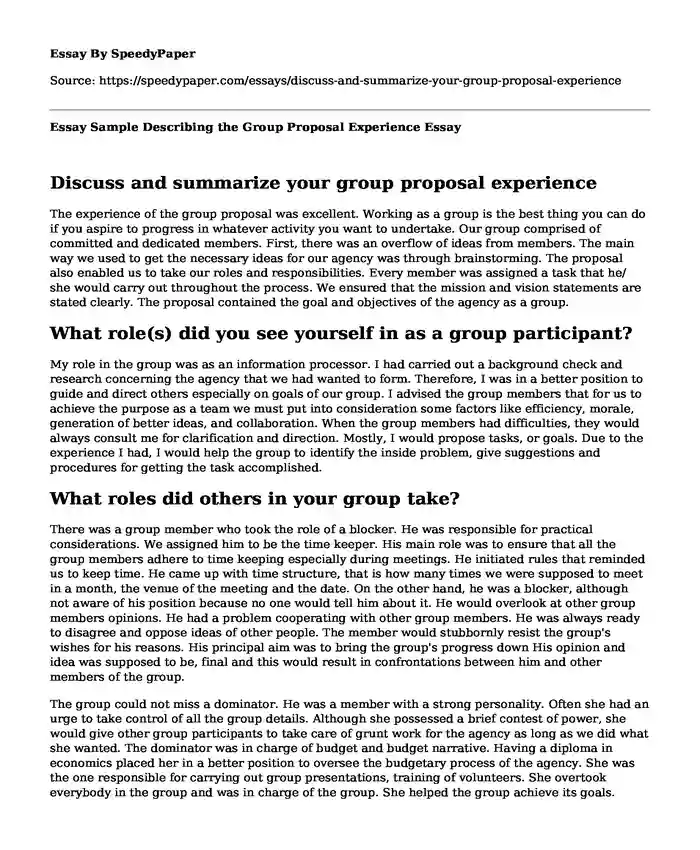 Essay By SpeedyPaper

Source: https://speedypaper.com/essays/discuss-and-summarize-your-group-proposal-experience

Essay Sample Describing the Group Proposal Experience Essay

Discuss and summarize your group proposal experience

The experience of the group proposal was excellent. Working as a group is the best thing you can do if you aspire to progress in whatever activity you want to undertake. Our group comprised of committed and dedicated members. First, there was an overflow of ideas from members. The main way we used to get the necessary ideas for our agency was through brainstorming. The proposal also enabled us to take our roles and responsibilities. Every member was assigned a task that he/she would carry out throughout the process. We ensured that the mission and vision statements are stated clearly. The proposal contained the goal and objectives of the agency as a group.

What role(s) did you see yourself in as a group participant?

My role in the group was as an information processor. I had carried out a background check and research concerning the agency that we had wanted to form. Therefore, I was in a better position to guide and direct others especially on goals of our group. I advised the group members that for us to achieve the purpose as a team we must put into consideration some factors like efficiency, morale, generation of better ideas, and collaboration. When the group members had difficulties, they would always consult me for clarification and direction. Mostly, I would propose tasks, or goals. Due to the experience I had, I would help the group to identify the inside problem, give suggestions and procedures for getting the task accomplished.

What roles did others in your group take?

There was a group member who took the role of a blocker. He was responsible for practical considerations. We assigned him to be the time keeper. His main role was to ensure that all the group members adhere to time keeping especially during meetings. He initiated rules that reminded us to keep time. He came up with time structure, that is how many times we were supposed to meet in a month, the venue of the meeting and the date. On the other hand, he was a blocker, although not aware of his position because no one would tell him about it. He would overlook at other group members opinions. He had a problem cooperating with other group members. He was always ready to disagree and oppose ideas of other people. The member would stubbornly resist the group's wishes for his reasons. His principal aim was to bring the group's progress down His opinion and idea was supposed to be, final and this would result in confrontations between him and other members of the group.

The group could not miss a dominator. He was a member with a strong personality. Often she had an urge to take control of all the group details. Although she possessed a brief contest of power, she would give other group participants to take care of grunt work for the agency as long as we did what she wanted. The dominator was in charge of budget and budget narrative. Having a diploma in economics placed her in a better position to oversee the budgetary process of the agency. She was the one responsible for carrying out group presentations, training of volunteers. She overtook everybody in the group and was in charge of the group. She helped the group achieve its goals.